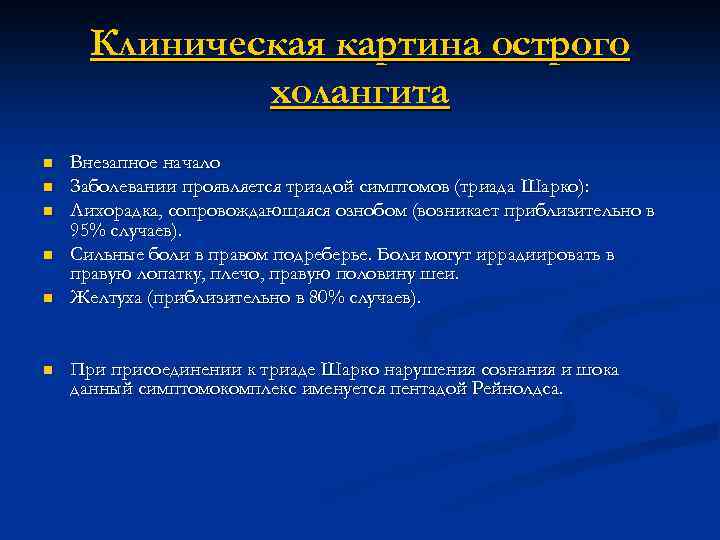 Клиническая картина острого холангита

- Внезапное начало
- Заболевании проявляется триадой симптомов (триада Шарко):
- Лихорадка, сопровождающаяся ознобом (возникает приблизительно в 95% случаев).
- Сильные боли в правом подреберье. Боли могут иррадиировать в правую лопатку, плечо, правую половину шеи.
- Желтуха (приблизительно в 80% случаев).

- При присоединении к триаде Шарко нарушения сознания и шока данный симптомокомплекс именуется пентадой Рейнолдса.